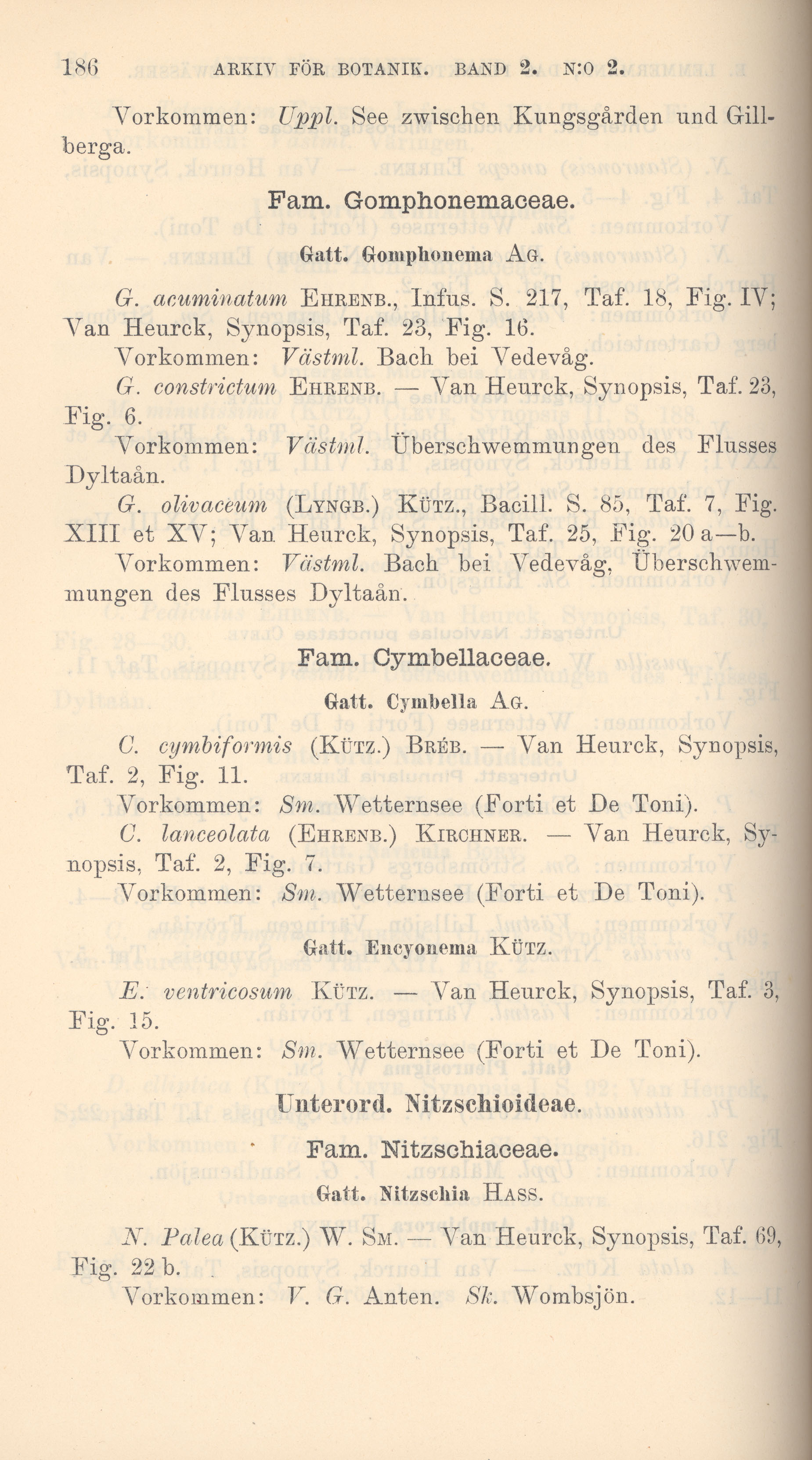 186 ARKIV FÖR BOTANIK. BAND 2. N:O 2.

Vorkommen: Uppl. See zwischen Kungsgården und Gillberga.

Fam. Gomphonemaceae.

Gatt. Gomphonema AG.

G. acuminatum EHRENB., Infus. S. 217, Taf. 18, Fig. IV; Van Heurck, Synopsis, Taf. 23, Fig. 16.

Vorkommen: Västml. Bach bei Vedevåg.

G. constrictum EHRENB. — Van Heurck, Synopsis, Taf. 23, Fig. 6.

Vorkommen: Västml. Überschwemmungen des Flusses Dyltaån.

G. olivaceum (LYNGB.) KÜTZ., Bacill. S. 85, Taf. 7, Fig. XIII et XV; Van Heurck, Synopsis, Taf. 25, Fig. 20 a—b.

Vorkommen: Västml. Bach bei Vedevåg, Überschwemmungen des Flusses Dyltaån.

Fam. Cymbellaceae.

Gatt. Cymbella AG.

C. cymbiformis (KÜTZ.) BRÉB. — Van Heurck, Synopsis, Taf. 2, Fig. 11.

Vorkommen: Sm. Wetternsee (Forti et De Toni).

C. lanceolata (EHRENB.) KIRCHNER. — Van Heurck, Synopsis, Taf. 2, Fig. 7.

Vorkommen: Sm. Wetternsee (Forti et De Toni).

Gatt. Encyonema KÜTZ.

E. ventricosum KÜTZ. — Van Heurck, Synopsis, Taf. 3, Fig. 15.

Vorkommen: Sm. Wetternsee (Forti et De Toni).

Unterord. Nitzschioideae.

Fam. Nitzschiaceae.

Gatt. Nitzschia HASS.

N. Palea (KÜTZ.) W. SM. — Van Heurck, Synopsis, Taf. 69, Fig. 22 b.

Vorkommen: V. G. Anten. Sk. Wombsjön.